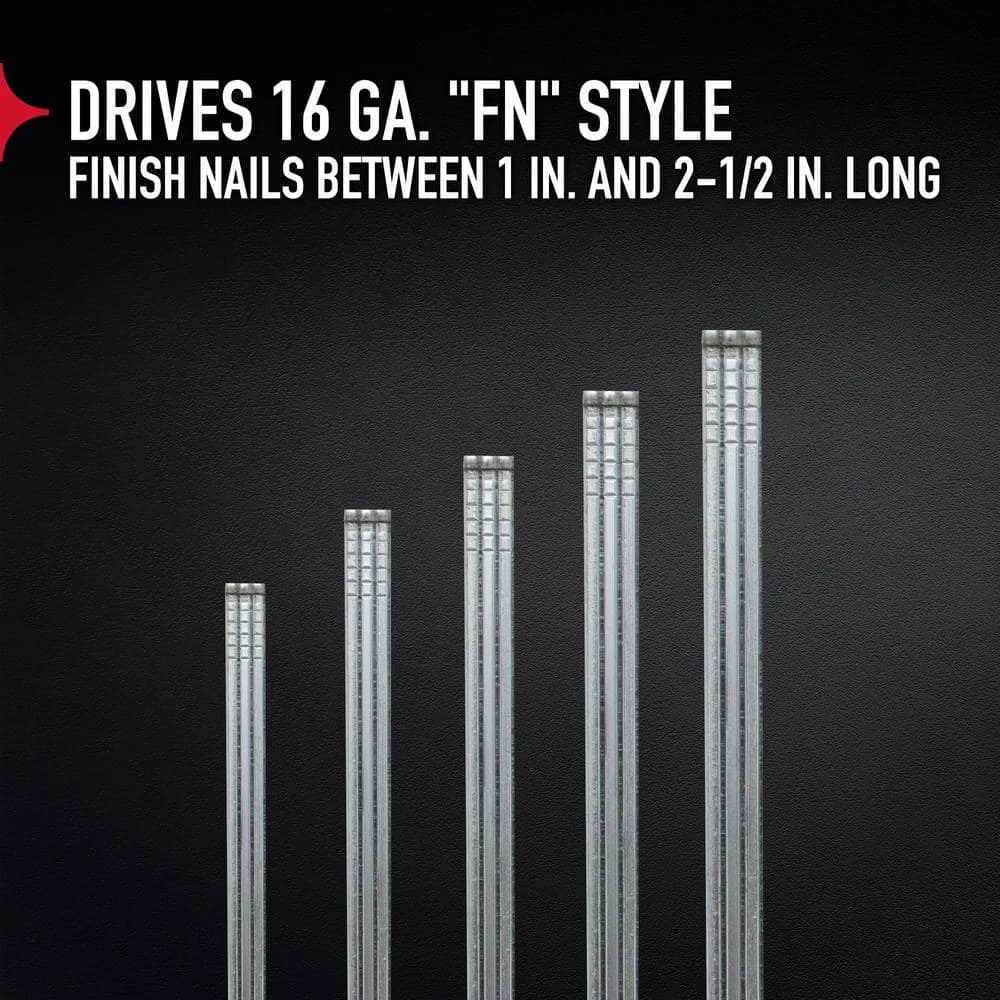 DRIVES 16 GA. "FN" STYLE
FINISH NAILS BETWEEN 1 IN. AND 2-1/2 IN. LONG